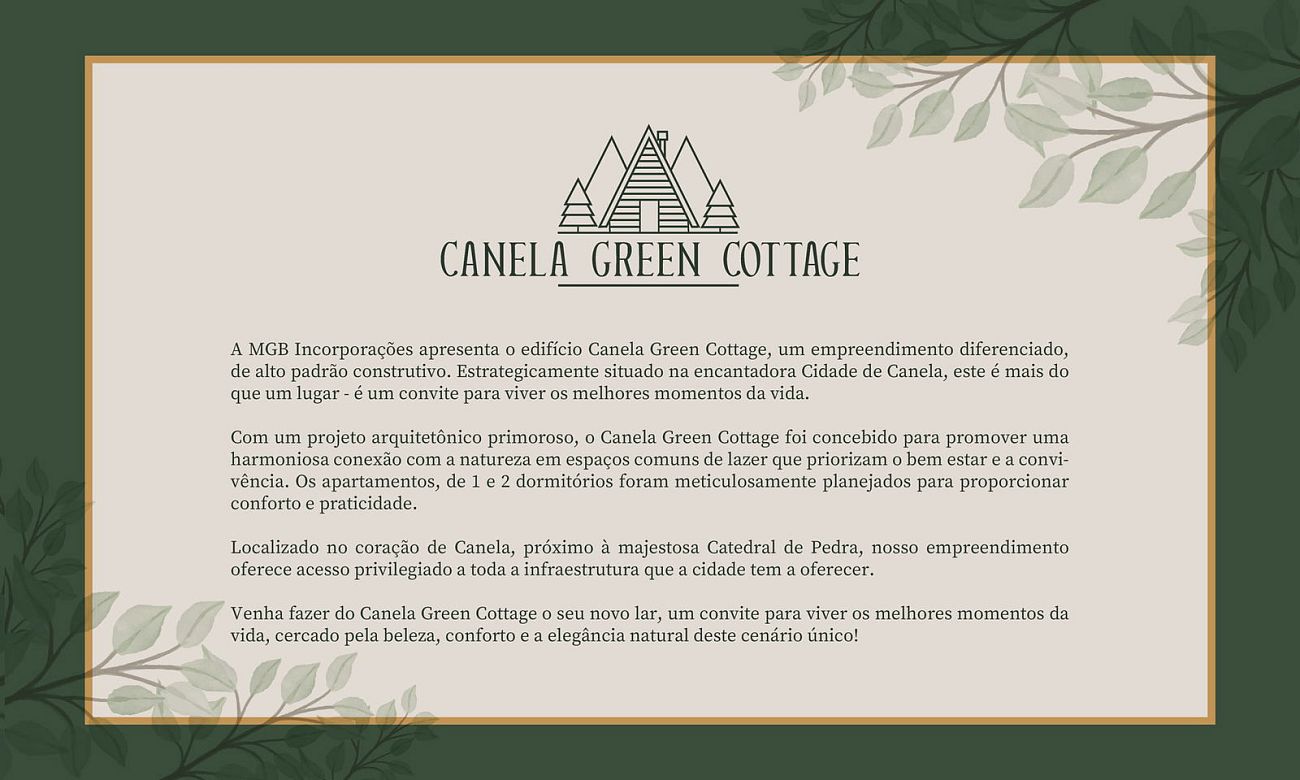 CANELA GREEN COTTAGE

A MGB Incorporações apresenta o edifício Canela Green Cottage, um empreendimento diferenciado, de alto padrão construtivo. Estrategicamente situado na encantadora Cidade de Canela, este é mais do que um lugar - é um convite para viver os melhores momentos da vida.

Com um projeto arquitetônico primoroso, o Canela Green Cottage foi concebido para promover uma harmoniosa conexão com a natureza em espaços comuns de lazer que priorizam o bem estar e a convivência. Os apartamentos, de 1 e 2 dormitórios foram meticulosamente planejados para proporcionar conforto e praticidade.

Localizado no coração de Canela, próximo à majestosa Catedral de Pedra, nosso empreendimento oferece acesso privilegiado a toda a infraestrutura que a cidade tem a oferecer.

Venha fazer do Canela Green Cottage o seu novo lar, um convite para viver os melhores momentos da vida, cercado pela beleza, conforto e a elegância natural deste cenário único!